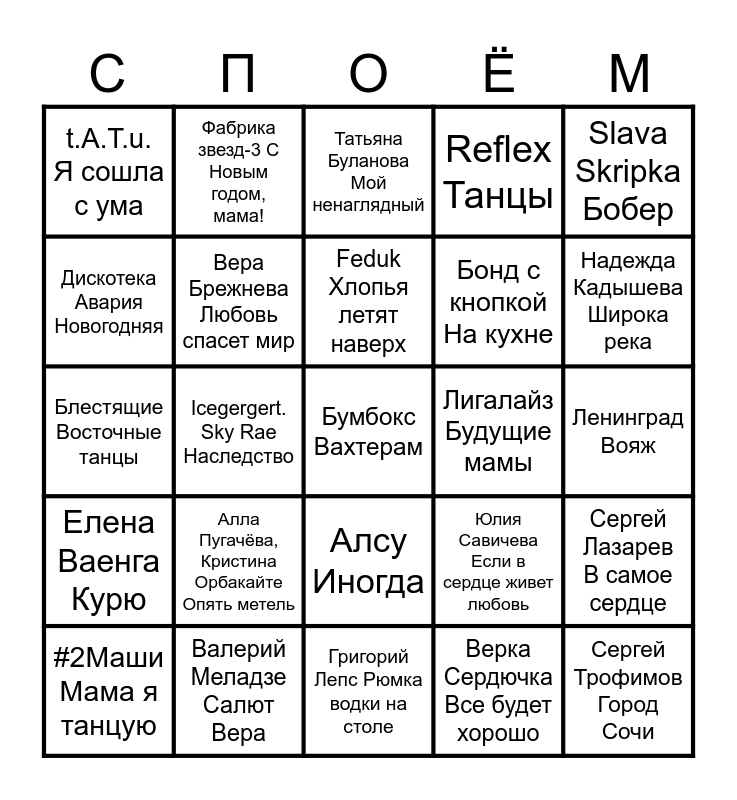 | С | П | О | Ё | М |
|---|---|---|---|---|
| t.A.T.u. Я сошла с ума | Фабрика звезд-3 С Новым годом, мама! | Татьяна Буланова Мой ненаглядный | Reflex Танцы | Slava Skripka Бобер |
| Дискотека Авария Новогодняя | Вера Брежнева Любовь спасет мир | Feduk Хлопья летят наверх | Бонд с кнопкой На кухне | Надежда Кадышева Широка река |
| Блестящие Восточные танцы | Icegergert. Sky Rae Наследство | Бумбокс Вахтерам | Лигалайз Будущие мамы | Ленинград Вояж |
| Елена Ваенга Курю | Алла Пугачёва, Кристина Орбакайте Опять метель | Алсу Иногда | Юлия Савичева Если в сердце живет любовь | Сергей Лазарев В самое сердце |
| #2Маши Мама я танцую | Валерий Меладзе Салют Вера | Григорий Лепс Рюмка водки на столе | Верка Сердючка Все будет хорошо | Сергей Трофимов Город Сочи |